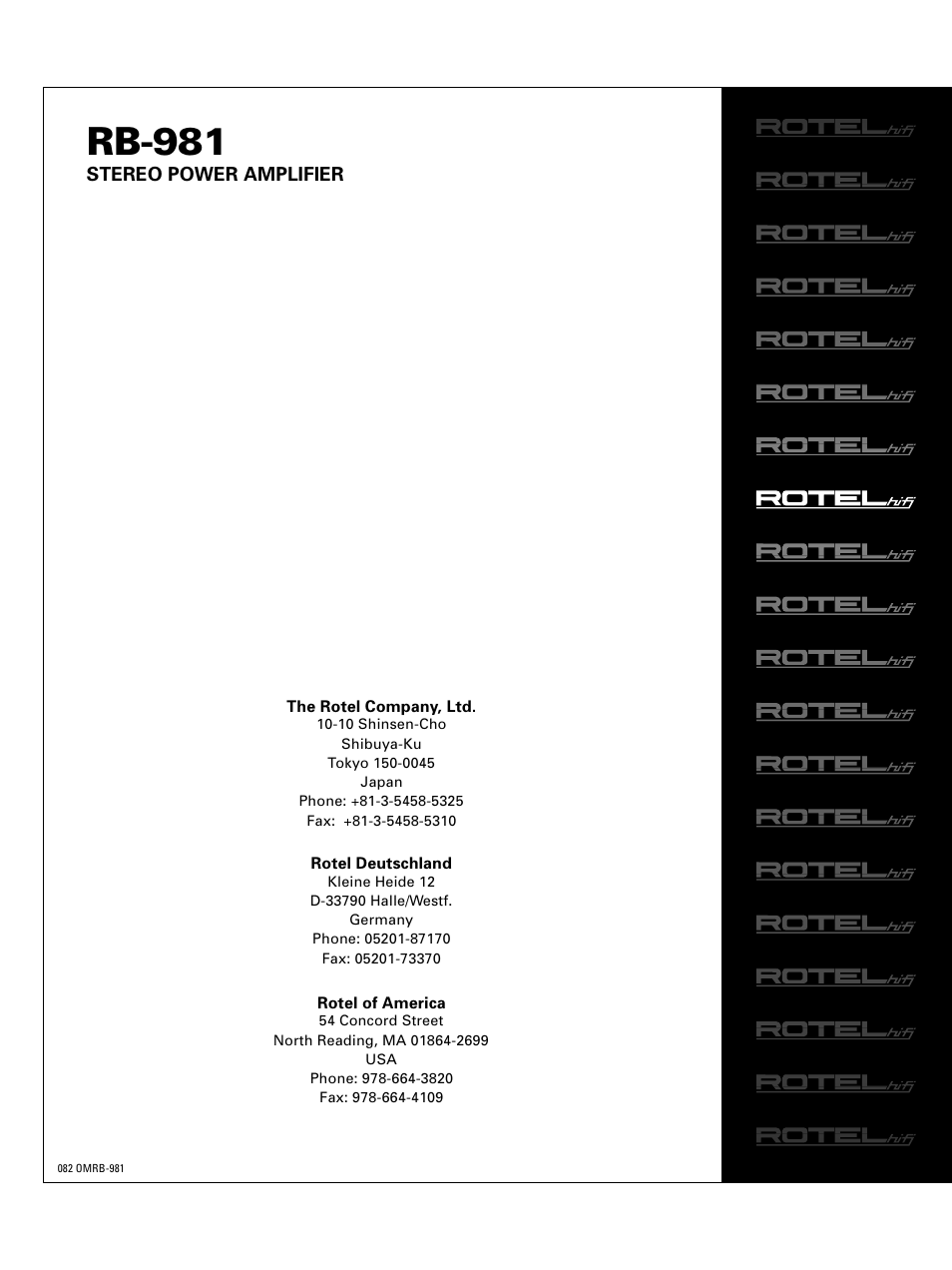 RB-981
STEREO POWER AMPLIFIER

The Rotel Company, Ltd.
10-10 Shinsen-Cho
Shibuya-Ku
Tokyo 150-0045
Japan
Phone: +81-3-5458-5325
Fax: +81-3-5458-5310

Rotel Deutschland
Kleine Heide 12
D-33790 Halle/Westf.
Germany
Phone: 05201-87170
Fax: 05201-73370

Rotel of America
54 Concord Street
North Reading, MA 01864-2699
USA
Phone: 978-664-3820
Fax: 978-664-4109

082 OMRB-981

ROTEL hifi
ROTEL hifi
ROTEL hifi
ROTEL hifi
ROTEL hifi
ROTEL hifi
ROTEL hifi
ROTEL hifi
ROTEL hifi
ROTEL hifi
ROTEL hifi
ROTEL hifi
ROTEL hifi
ROTEL hifi
ROTEL hifi
ROTEL hifi
ROTEL hifi
ROTEL hifi
ROTEL hifi
ROTEL hifi